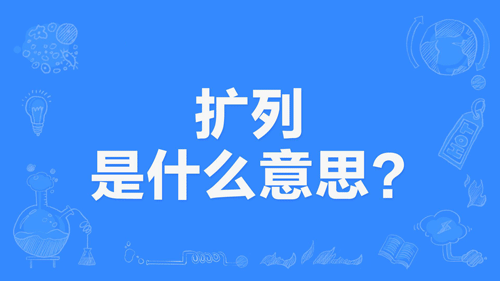 扩列
是什么意思？

HOT